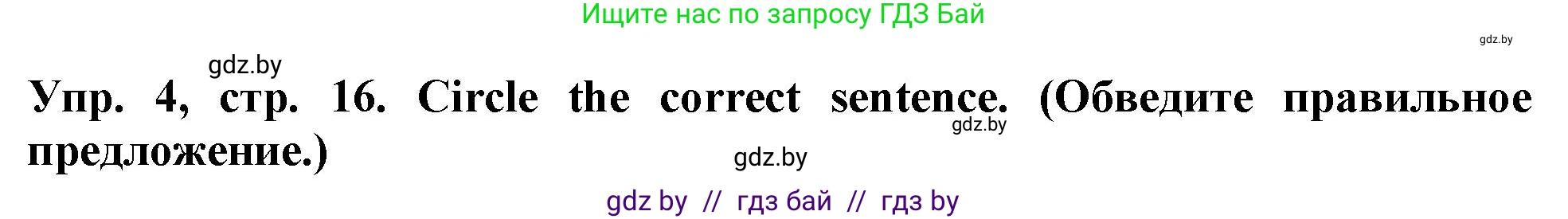 Ищите нас по запросу ГДЗ Бай

gdz.by

gdz.by

Упр. 4, стр. 16. Circle the correct sentence. (Обведите правильное предложение.)

gdz.by

gdz.by

gdz by // гдз бай // гдз by